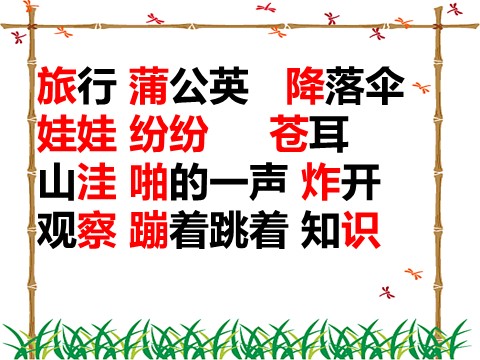 旅行 蒲公英 降落伞
娃娃 纷纷 苍耳
山洼 啪的一声 炸开
观察 蹦着跳着 知识